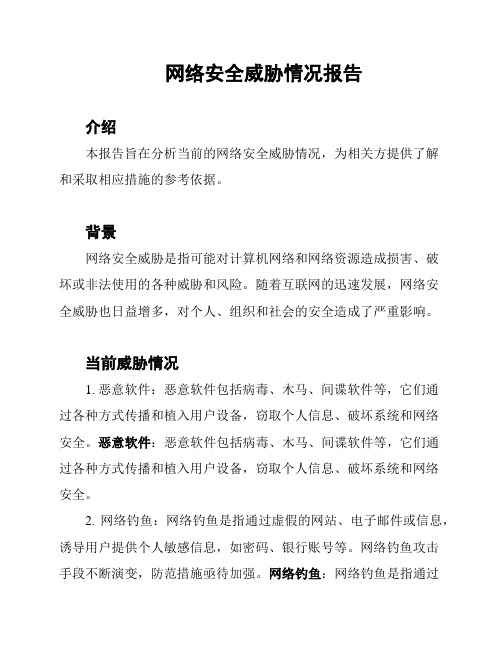 网络安全威胁情况报告

介绍

本报告旨在分析当前的网络安全威胁情况，为相关方提供了解和采取相应措施的参考依据。

背景

网络安全威胁是指可能对计算机网络和网络资源造成损害、破坏或非法使用的各种威胁和风险。随着互联网的迅速发展，网络安全威胁也日益增多，对个人、组织和社会的安全造成了严重影响。

当前威胁情况

1. 恶意软件：恶意软件包括病毒、木马、间谍软件等，它们通过各种方式传播和植入用户设备，窃取个人信息、破坏系统和网络安全。恶意软件：恶意软件包括病毒、木马、间谍软件等，它们通过各种方式传播和植入用户设备，窃取个人信息、破坏系统和网络安全。

2. 网络钓鱼：网络钓鱼是指通过虚假的网站、电子邮件或信息，诱导用户提供个人敏感信息，如密码、银行账号等。网络钓鱼攻击手段不断演变，防范措施亟待加强。网络钓鱼：网络钓鱼是指通过